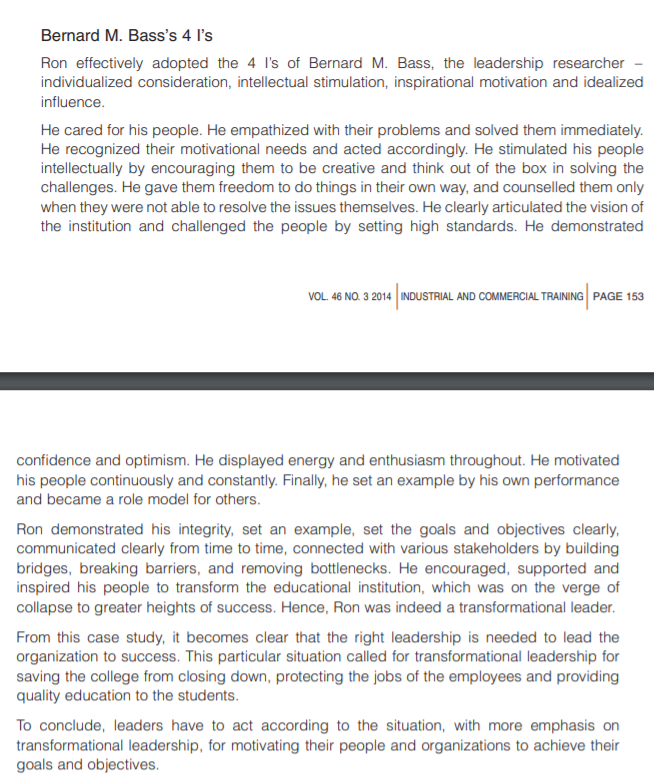 Bernard M. Bass's 4 I's

Ron effectively adopted the 4 I's of Bernard M. Bass, the leadership researcher – individualized consideration, intellectual stimulation, inspirational motivation and idealized influence.

He cared for his people. He empathized with their problems and solved them immediately. He recognized their motivational needs and acted accordingly. He stimulated his people intellectually by encouraging them to be creative and think out of the box in solving the challenges. He gave them freedom to do things in their own way, and counselled them only when they were not able to resolve the issues themselves. He clearly articulated the vision of the institution and challenged the people by setting high standards. He demonstrated

VOL. 46 NO. 3 2014 | INDUSTRIAL AND COMMERCIAL TRAINING | PAGE 153

confidence and optimism. He displayed energy and enthusiasm throughout. He motivated his people continuously and constantly. Finally, he set an example by his own performance and became a role model for others.

Ron demonstrated his integrity, set an example, set the goals and objectives clearly, communicated clearly from time to time, connected with various stakeholders by building bridges, breaking barriers, and removing bottlenecks. He encouraged, supported and inspired his people to transform the educational institution, which was on the verge of collapse to greater heights of success. Hence, Ron was indeed a transformational leader.

From this case study, it becomes clear that the right leadership is needed to lead the organization to success. This particular situation called for transformational leadership for saving the college from closing down, protecting the jobs of the employees and providing quality education to the students.

To conclude, leaders have to act according to the situation, with more emphasis on transformational leadership, for motivating their people and organizations to achieve their goals and objectives.